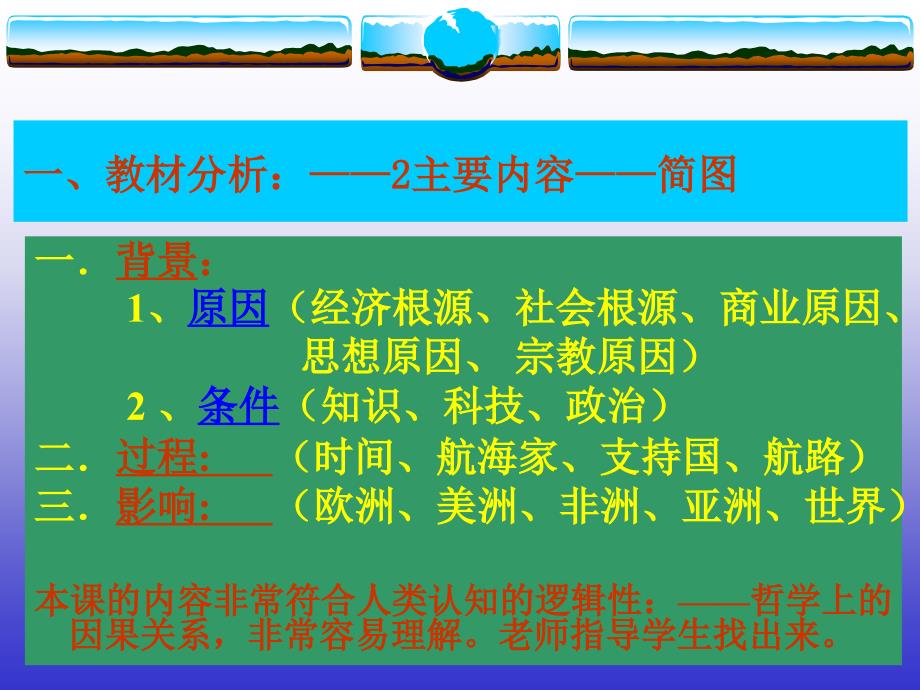 一、教材分析：——2主要内容——简图

一．背景：

1、原因（经济根源、社会根源、商业原因、思想原因、 宗教原因）

2 、条件（知识、科技、政治）

二．过程：　（时间、航海家、支持国、航路）

三．影响：　（欧洲、美洲、非洲、亚洲、世界）

本课的内容非常符合人类认知的逻辑性：——哲学上的因果关系，非常容易理解。老师指导学生找出来。